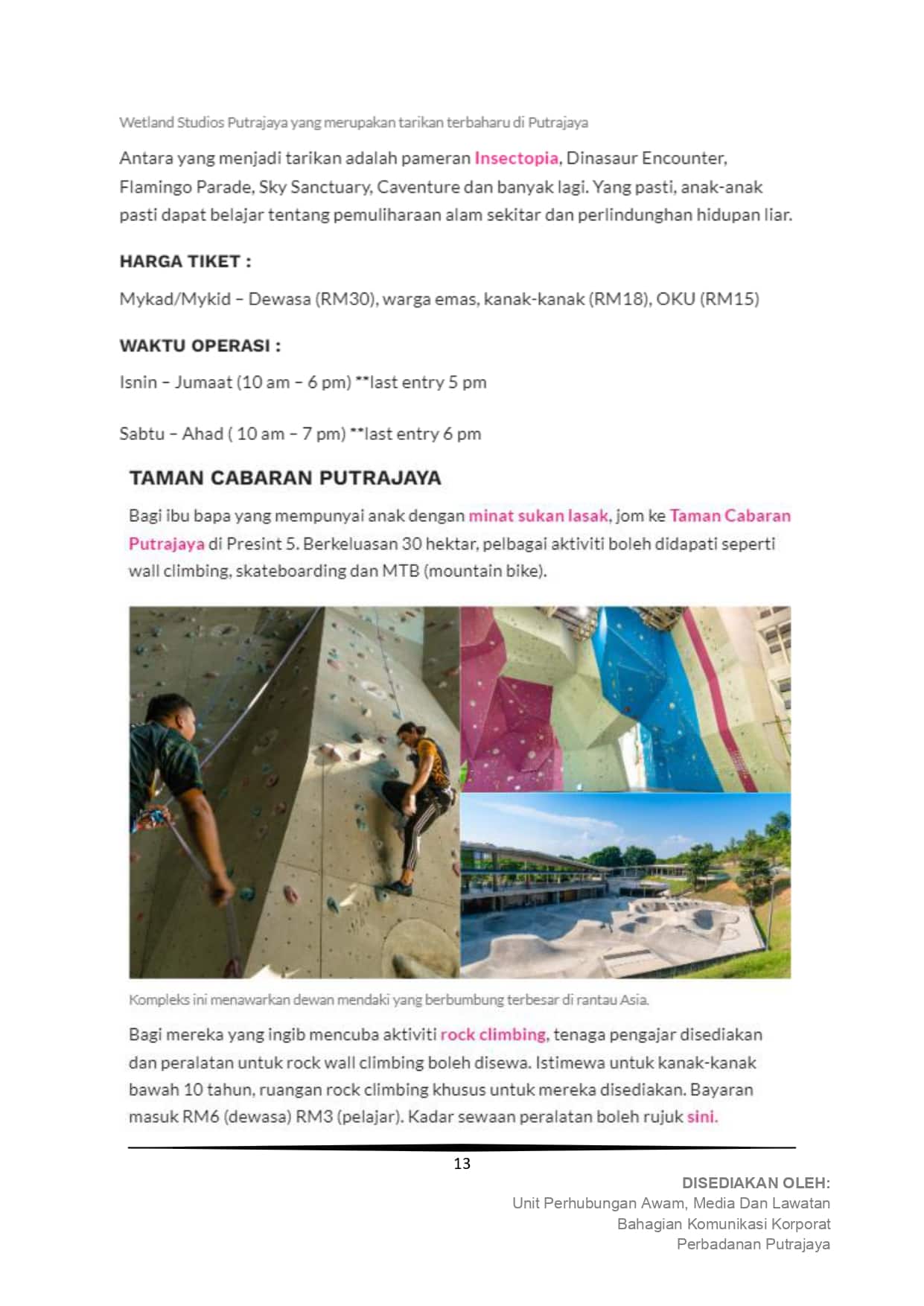 Wetland Studios Putrajaya yang merupakan tarikan terbaharu di Putrajaya

Antara yang menjadi tarikan adalah pameran Insectopia, Dinasaur Encounter, Flamingo Parade, Sky Sanctuary, Caventure dan banyak lagi. Yang pasti, anak-anak pasti dapat belajar tentang pemuliharaan alam sekitar dan perlindunghan hidupan liar.

HARGA TIKET :

Mykad/Mykid – Dewasa (RM30), warga emas, kanak-kanak (RM18), OKU (RM15)

WAKTU OPERASI :

Isnin – Jumaat (10 am – 6 pm) **last entry 5 pm

Sabtu – Ahad ( 10 am – 7 pm) **last entry 6 pm

TAMAN CABARAN PUTRAJAYA

Bagi ibu bapa yang mempunyai anak dengan minat sukan lasak, jom ke Taman Cabaran Putrajaya di Presint 5. Berkeluasan 30 hektar, pelbagai aktiviti boleh didapati seperti wall climbing, skateboarding dan MTB (mountain bike).

Kompleks ini menawarkan dewan mendaki yang berbumbung terbesar di rantau Asia.

Bagi mereka yang ingib mencuba aktiviti rock climbing, tenaga pengajar disediakan dan peralatan untuk rock wall climbing boleh disewa. Istimewa untuk kanak-kanak bawah 10 tahun, ruangan rock climbing khusus untuk mereka disediakan. Bayaran masuk RM6 (dewasa) RM3 (pelajar). Kadar sewaan peralatan boleh rujuk sini.

13

DISEDIAKAN OLEH:
Unit Perhubungan Awam, Media Dan Lawatan
Bahagian Komunikasi Korporat
Perbadanan Putrajaya